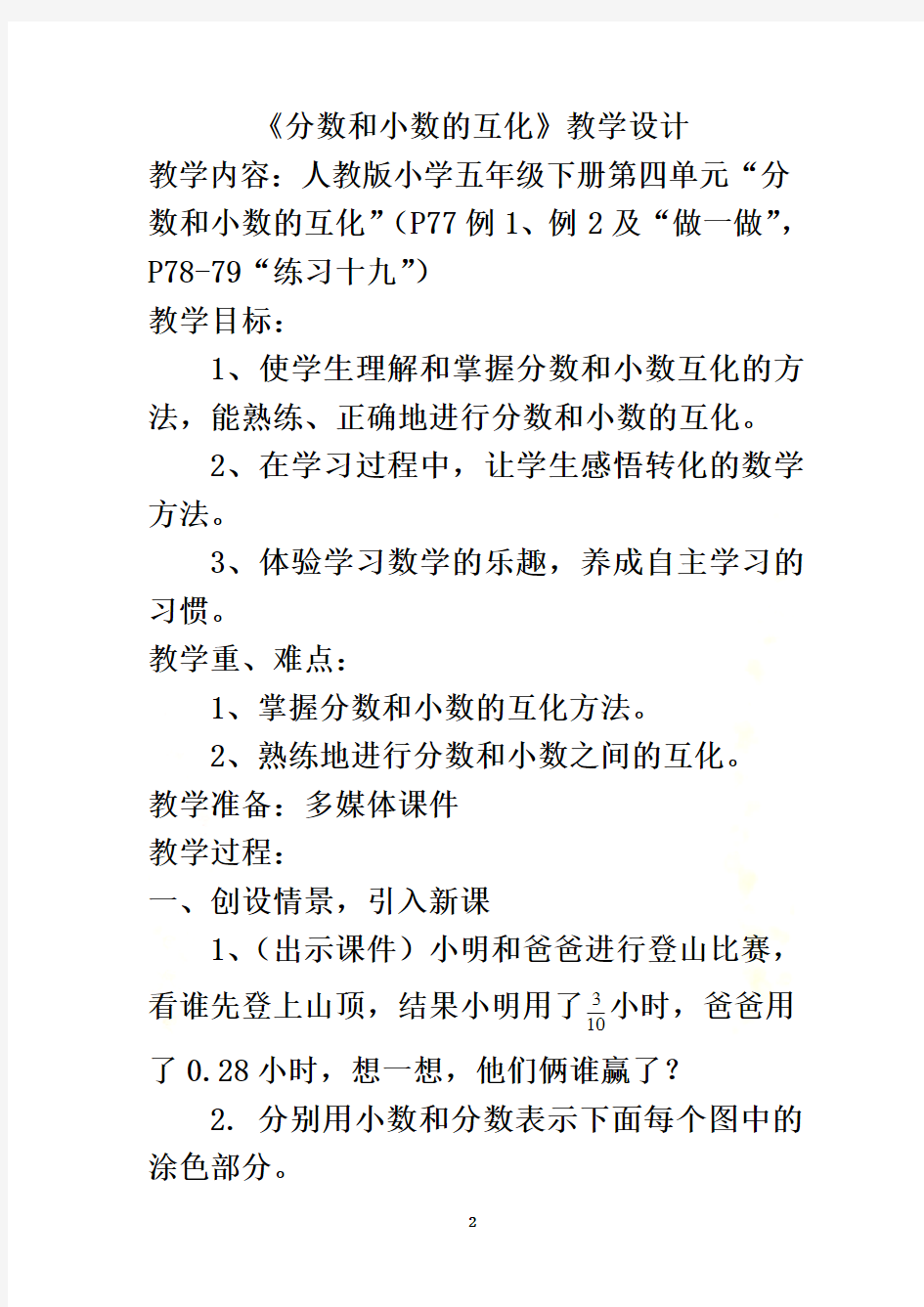 《分数和小数的互化》教学设计

教学内容：人教版小学五年级下册第四单元“分数和小数的互化”（P77 例 1、例 2 及“做一做”，P78-79“练习十九”）

教学目标：

1、使学生理解和掌握分数和小数互化的方法，能熟练、正确地进行分数和小数的互化。

2、在学习过程中，让学生感悟转化的数学方法。

3、体验学习数学的乐趣，养成自主学习的习惯。

教学重、难点：

1、掌握分数和小数的互化方法。

2、熟练地进行分数和小数之间的互化。

教学准备：多媒体课件

教学过程：

一、创设情景，引入新课

1、（出示课件）小明和爸爸进行登山比赛，看谁先登上山顶，结果小明用了$\frac{3}{10}$小时，爸爸用了 0.28 小时，想一想，他们俩谁赢了？

2. 分别用小数和分数表示下面每个图中的涂色部分。

2